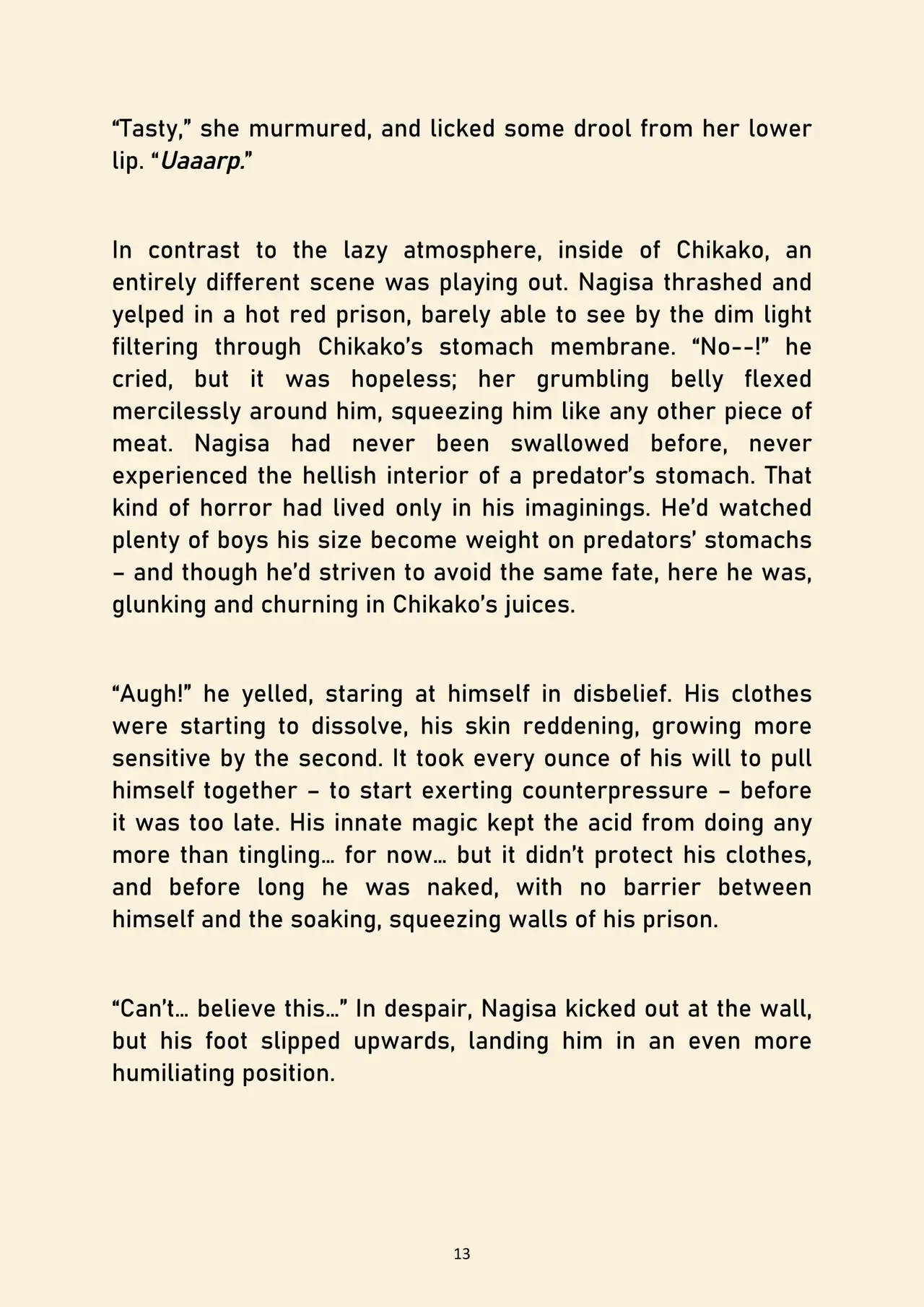 “Tasty,” she murmured, and licked some drool from her lower lip. “Uaaarp.”

In contrast to the lazy atmosphere, inside of Chikako, an entirely different scene was playing out. Nagisa thrashed and yelped in a hot red prison, barely able to see by the dim light filtering through Chikako’s stomach membrane. “No--!” he cried, but it was hopeless; her grumbling belly flexed mercilessly around him, squeezing him like any other piece of meat. Nagisa had never been swallowed before, never experienced the hellish interior of a predator’s stomach. That kind of horror had lived only in his imaginings. He’d watched plenty of boys his size become weight on predators’ stomachs – and though he’d striven to avoid the same fate, here he was, glunking and churning in Chikako’s juices.

“Augh!” he yelled, staring at himself in disbelief. His clothes were starting to dissolve, his skin reddening, growing more sensitive by the second. It took every ounce of his will to pull himself together – to start exerting counterpressure – before it was too late. His innate magic kept the acid from doing any more than tingling… for now… but it didn’t protect his clothes, and before long he was naked, with no barrier between himself and the soaking, squeezing walls of his prison.

“Can’t… believe this…” In despair, Nagisa kicked out at the wall, but his foot slipped upwards, landing him in an even more humiliating position.

13